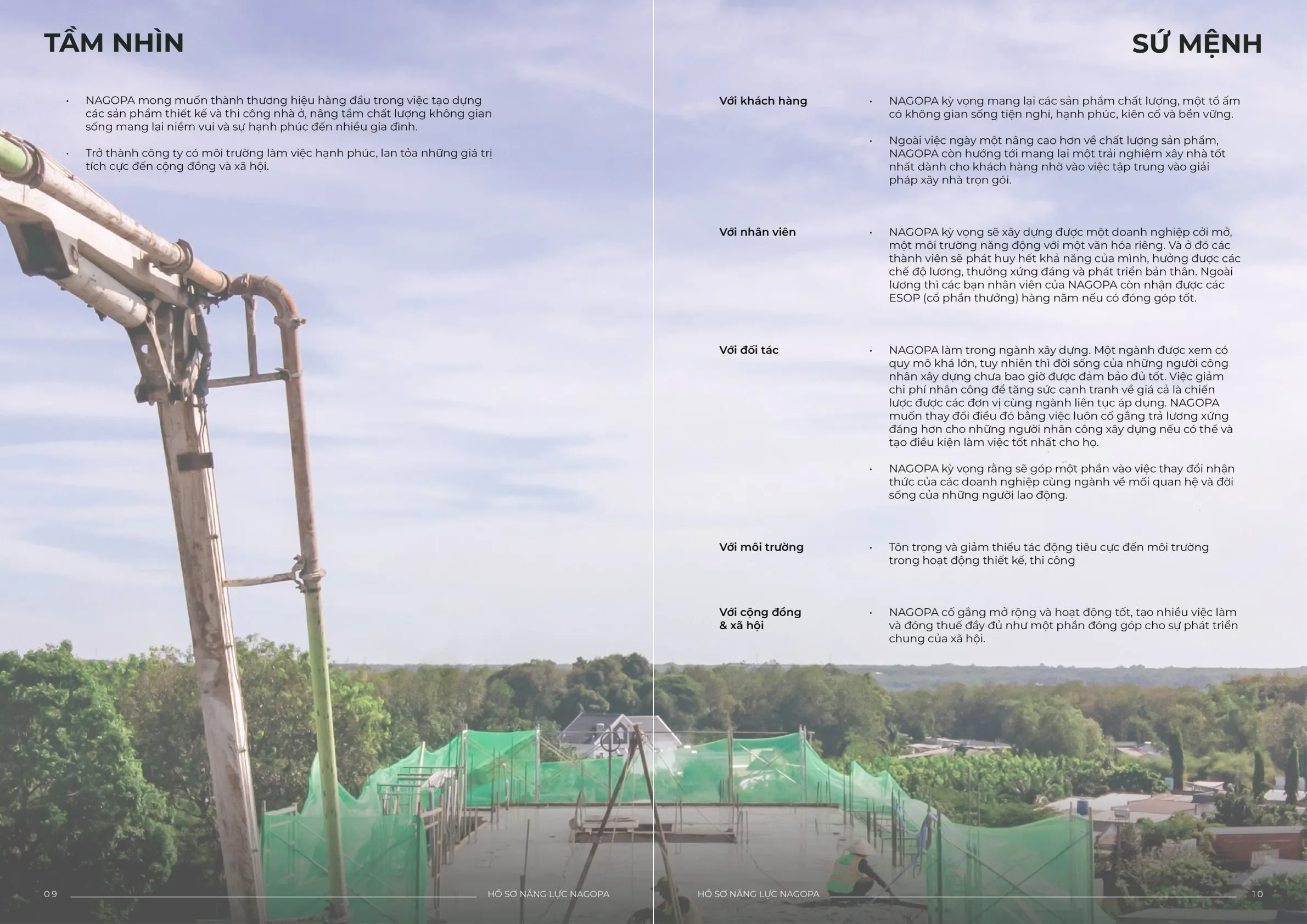 TẦM NHÌN

• NAGOPA mong muốn thành thương hiệu hàng đầu trong việc tạo dựng các sản phẩm thiết kế và thi công nhà ở, nâng tầm chất lượng không gian sống mang lại niềm vui và sự hạnh phúc đến nhiều gia đình.

• Trở thành công ty có môi trường làm việc hạnh phúc, lan tỏa những giá trị tích cực đến cộng đồng và xã hội.

09 HỒ SƠ NĂNG LỰC NAGOPA

SỨ MỆNH

Với khách hàng

• NAGOPA kỳ vọng mang lại các sản phẩm chất lượng, một tổ ấm có không gian sống tiện nghi, hạnh phúc, kiên cố và bền vững.

• Ngoài việc ngày một nâng cao hơn về chất lượng sản phẩm, NAGOPA còn hướng tới mang lại một trải nghiệm xây nhà tốt nhất dành cho khách hàng nhờ vào việc tập trung vào giải pháp xây nhà trọn gói.

Với nhân viên

• NAGOPA kỳ vọng sẽ xây dựng được một doanh nghiệp cởi mở, một môi trường năng động với một văn hóa riêng. Và ở đó các thành viên sẽ phát huy hết khả năng của mình, hưởng được các chế độ lương, thưởng xứng đáng và phát triển bản thân. Ngoài lương thì các bạn nhân viên của NAGOPA còn nhận được các ESOP (cổ phần thưởng) hàng năm nếu có đóng góp tốt.

Với đối tác

• NAGOPA làm trong ngành xây dựng. Một ngành được xem có quy mô khá lớn, tuy nhiên thì đời sống của những người công nhân xây dựng chưa bao giờ được đảm bảo đủ tốt. Việc giảm chi phí nhân công để tăng sức cạnh tranh về giá cả là chiến lược được các đơn vị cùng ngành liên tục áp dụng. NAGOPA muốn thay đổi điều đó bằng việc luôn cố gắng trả lương xứng đáng hơn cho những người nhân công xây dựng nếu có thể và tạo điều kiện làm việc tốt nhất cho họ.

• NAGOPA kỳ vọng rằng sẽ góp một phần vào việc thay đổi nhận thức của các doanh nghiệp cùng ngành về mối quan hệ và đời sống của những người lao động.

Với môi trường

• Tôn trọng và giảm thiểu tác động tiêu cực đến môi trường trong hoạt động thiết kế, thi công

Với cộng đồng
& xã hội

• NAGOPA cố gắng mở rộng và hoạt động tốt, tạo nhiều việc làm và đóng thuế đầy đủ như một phần đóng góp cho sự phát triển chung của xã hội.

HỒ SƠ NĂNG LỰC NAGOPA 10